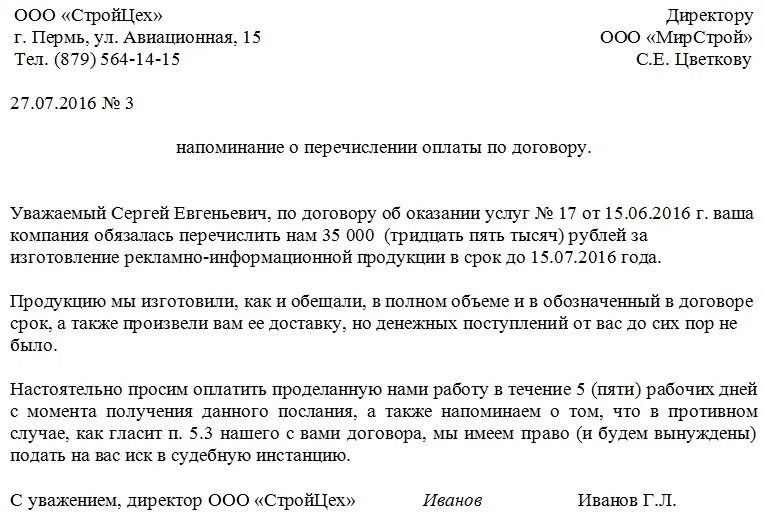 ООО «СтройЦех»
г. Пермь, ул. Авиационная, 15
Тел. (879) 564-14-15

Директору
ООО «МирСтрой»
С.Е. Цветкову

27.07.2016 № 3

напоминание о перечислении оплаты по договору.

Уважаемый Сергей Евгеньевич, по договору об оказании услуг № 17 от 15.06.2016 г. ваша компания обязалась перечислить нам 35 000 (тридцать пять тысяч) рублей за изготовление рекламно-информационной продукции в срок до 15.07.2016 года.

Продукцию мы изготовили, как и обещали, в полном объеме и в обозначенный в договоре срок, а также произвели вам ее доставку, но денежных поступлений от вас до сих пор не было.

Настоятельно просим оплатить проделанную нами работу в течение 5 (пяти) рабочих дней с момента получения данного послания, а также напоминаем о том, что в противном случае, как гласит п. 5.3 нашего с вами договора, мы имеем право (и будем вынуждены) подать на вас иск в судебную инстанцию.

С уважением, директор ООО «СтройЦех» Иванов Иванов Г.Л.